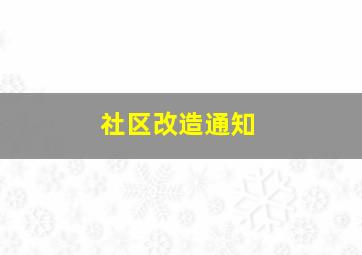 社区改造通知